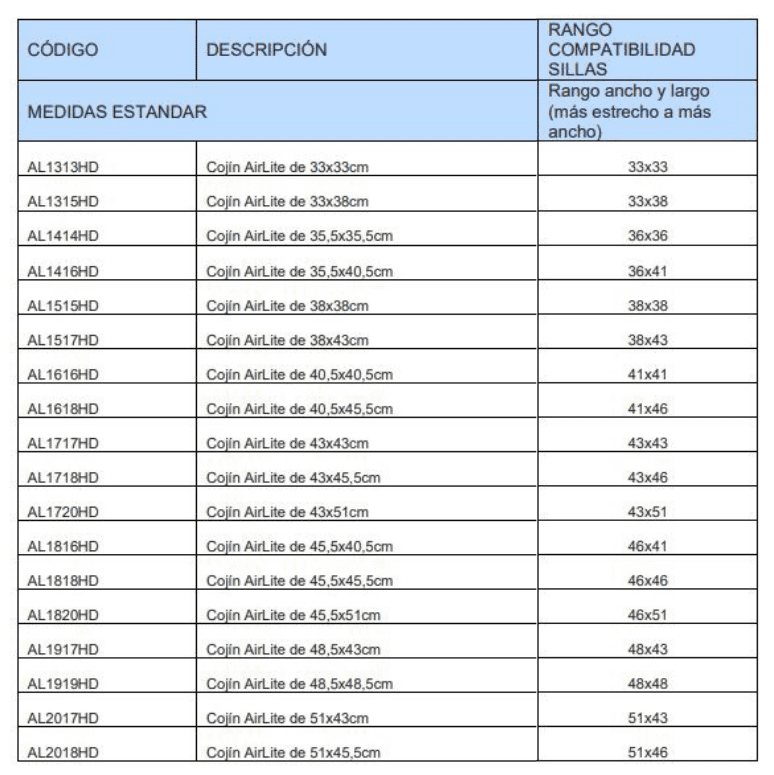 | CÓDIGO | DESCRIPCIÓN | RANGO COMPATIBILIDAD SILLAS |
|---|---|---|
| MEDIDAS ESTANDAR | | Rango ancho y largo (más estrecho a más ancho) |
| AL1313HD | Cojín AirLite de 33x33cm | 33x33 |
| AL1315HD | Cojín AirLite de 33x38cm | 33x38 |
| AL1414HD | Cojín AirLite de 35,5x35,5cm | 36x36 |
| AL1416HD | Cojín AirLite de 35,5x40,5cm | 36x41 |
| AL1515HD | Cojín AirLite de 38x38cm | 38x38 |
| AL1517HD | Cojín AirLite de 38x43cm | 38x43 |
| AL1616HD | Cojín AirLite de 40,5x40,5cm | 41x41 |
| AL1618HD | Cojín AirLite de 40,5x45,5cm | 41x46 |
| AL1717HD | Cojín AirLite de 43x43cm | 43x43 |
| AL1718HD | Cojín AirLite de 43x45,5cm | 43x46 |
| AL1720HD | Cojín AirLite de 43x51cm | 43x51 |
| AL1816HD | Cojín AirLite de 45,5x40,5cm | 46x41 |
| AL1818HD | Cojín AirLite de 45,5x45,5cm | 46x46 |
| AL1820HD | Cojín AirLite de 45,5x51cm | 46x51 |
| AL1917HD | Cojín AirLite de 48,5x43cm | 48x43 |
| AL1919HD | Cojín AirLite de 48,5x48,5cm | 48x48 |
| AL2017HD | Cojín AirLite de 51x43cm | 51x43 |
| AL2018HD | Cojín AirLite de 51x45,5cm | 51x46 |